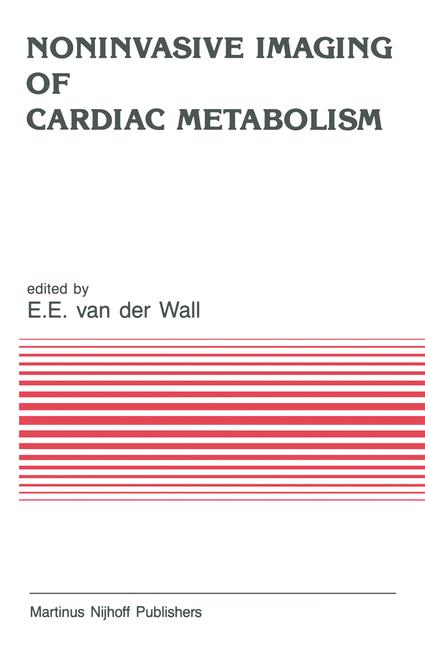 NONINVASIVE IMAGING OF CARDIAC METABOLISM

edited by
E.E. van der Wall

Martinus Nijhoff Publishers